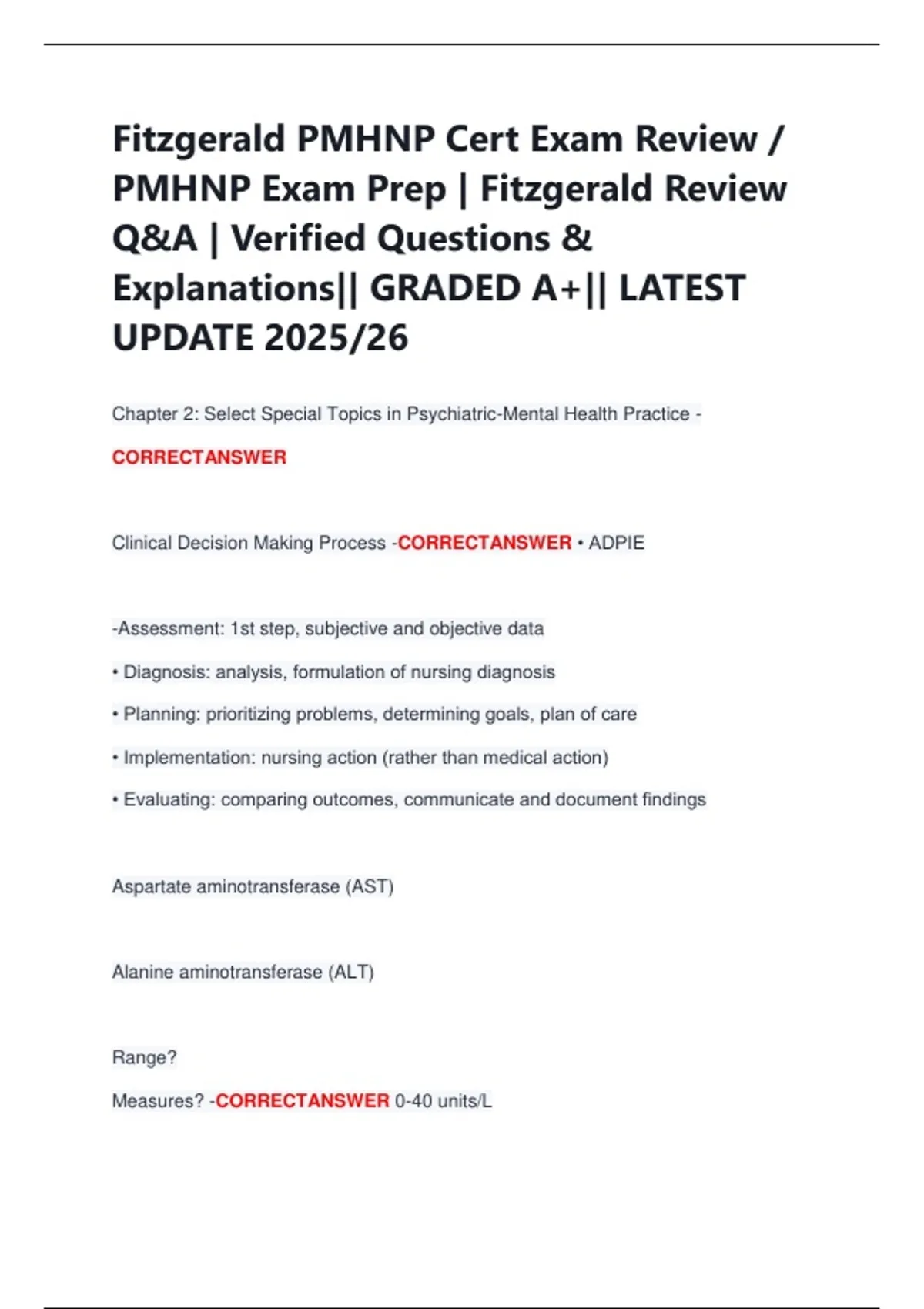 Fitzgerald PMHNP Cert Exam Review / PMHNP Exam Prep | Fitzgerald Review Q&A | Verified Questions & Explanations|| GRADED A+|| LATEST UPDATE 2025/26

Chapter 2: Select Special Topics in Psychiatric-Mental Health Practice -

CORRECTANSWER

Clinical Decision Making Process -CORRECTANSWER • ADPIE

-Assessment: 1st step, subjective and objective data

• Diagnosis: analysis, formulation of nursing diagnosis

• Planning: prioritizing problems, determining goals, plan of care

• Implementation: nursing action (rather than medical action)

• Evaluating: comparing outcomes, communicate and document findings

Aspartate aminotransferase (AST)

Alanine aminotransferase (ALT)

Range?

Measures? -CORRECTANSWER 0-40 units/L